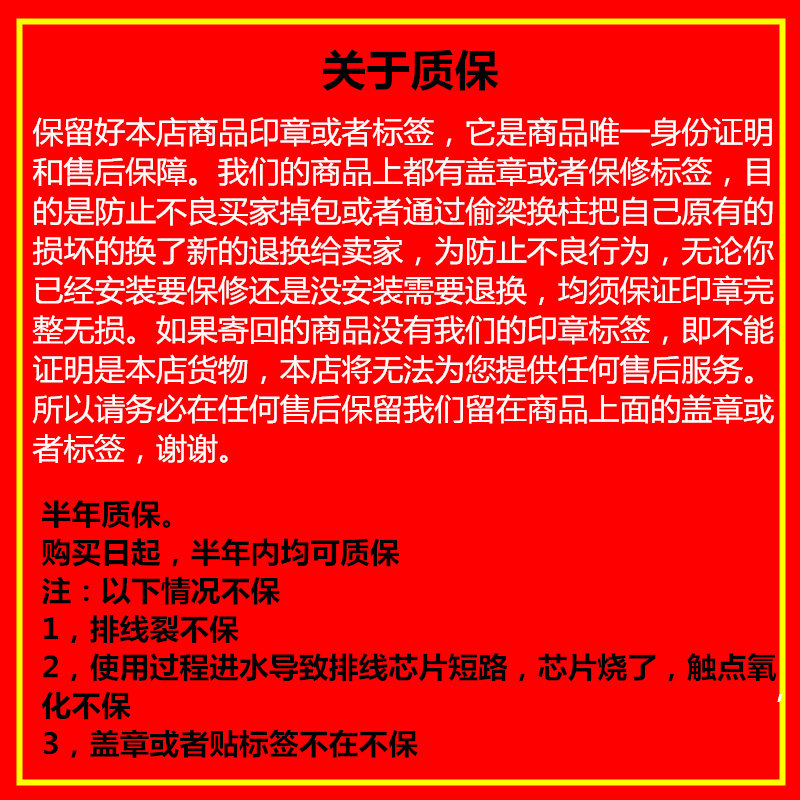 关于质保

保留好本店商品印章或者标签，它是商品唯一身份证明和售后保障。我们的商品上都有盖章或者保修标签，目的是防止不良买家掉包或者通过偷梁换柱把自己原有的损坏的换了新的退换给卖家，为防止不良行为，无论你已经安装要保修还是没安装需要退换，均须保证印章完整无损。如果寄回的商品没有我们的印章标签，即不能证明是本店货物，本店将无法为您提供任何售后服务。所以请务必在任何售后保留我们留在商品上面的盖章或者标签，谢谢。

半年质保。
购买日起，半年内均可质保
注：以下情况不保
1，排线裂不保
2，使用过程进水导致排线芯片短路，芯片烧了，触点氧化不保
3，盖章或者贴标签不在不保